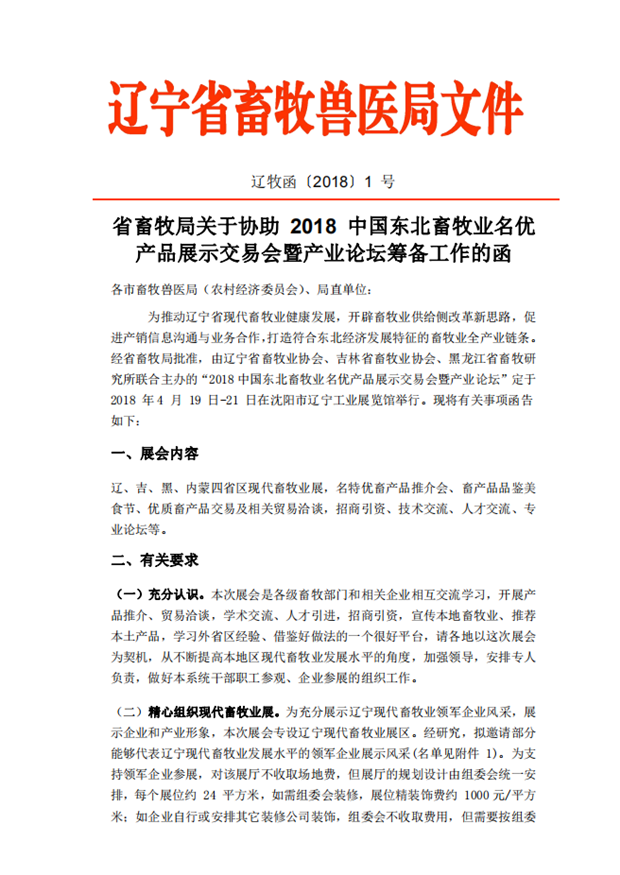 辽宁省畜牧兽医局文件

辽牧函〔2018〕1 号

省畜牧局关于协助 2018 中国东北畜牧业名优产品展示交易会暨产业论坛筹备工作的函

各市畜牧兽医局（农村经济委员会）、局直单位：

为推动辽宁省现代畜牧业健康发展，开辟畜牧业供给侧改革新思路，促进产销信息沟通与业务合作，打造符合东北经济发展特征的畜牧业全产业链条。经省畜牧局批准，由辽宁省畜牧业协会、吉林省畜牧业协会、黑龙江省畜牧研究所联合主办的“2018 中国东北畜牧业名优产品展示交易会暨产业论坛”定于 2018 年 4 月 19 日-21 日在沈阳市辽宁工业展览馆举行。现将有关事项函告如下：

一、展会内容

辽、吉、黑、内蒙四省区现代畜牧业展，名特优畜产品推介会、畜产品品鉴美食节、优质畜产品交易及相关贸易洽谈，招商引资、技术交流、人才交流、专业论坛等。

二、有关要求

（一）充分认识。本次展会是各级畜牧部门和相关企业相互交流学习，开展产品推介、贸易洽谈，学术交流、人才引进，招商引资，宣传本地畜牧业、推荐本土产品，学习外省区经验、借鉴好做法的一个很好平台，请各地以这次展会为契机，从不断提高本地区现代畜牧业发展水平的角度，加强领导，安排专人负责，做好本系统干部职工参观、企业参展的组织工作。

（二）精心组织现代畜牧业展。为充分展示辽宁现代畜牧业领军企业风采，展示企业和产业形象，本次展会专设辽宁现代畜牧业展区。经研究，拟邀请部分能够代表辽宁现代畜牧业发展水平的领军企业展示风采（名单见附件 1）。为支持领军企业参展，对该展厅不收取场地费，但展厅的规划设计由组委会统一安排，每个展位约 24 平方米，如需组委会装修，展位精装饰费约 1000 元/平方米；如企业自行或安排其它装修公司装饰，组委会不收取费用，但需要按组委